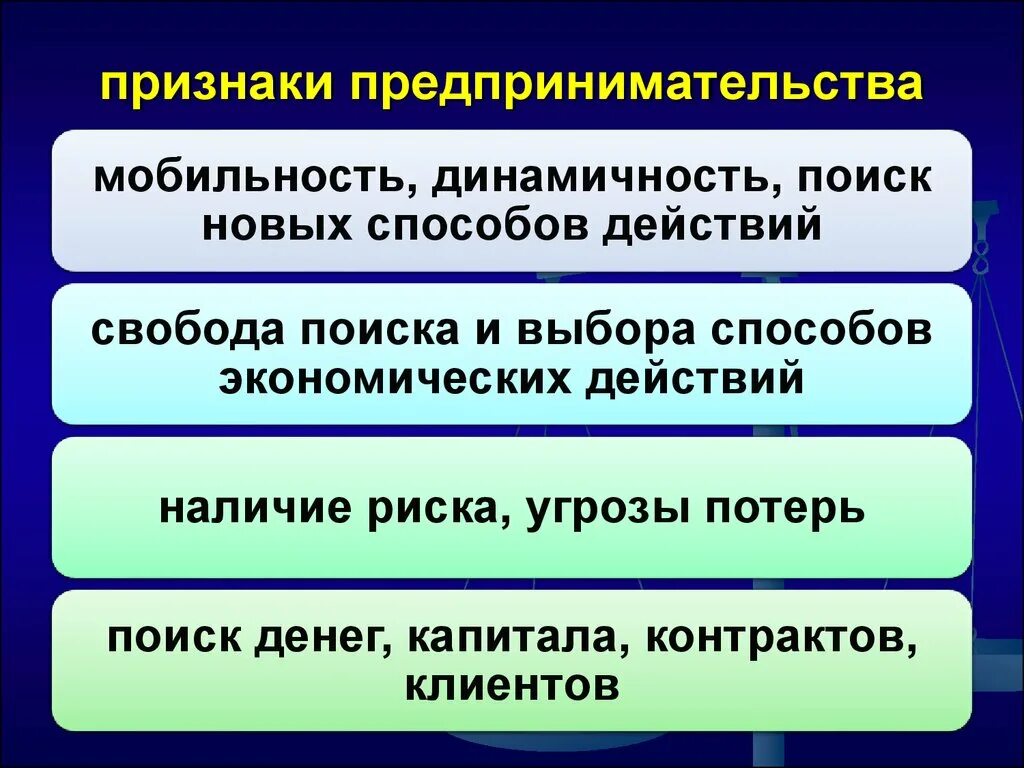 признаки предпринимательства

мобильность, динамичность, поиск новых способов действий

свобода поиска и выбора способов экономических действий

наличие риска, угрозы потерь

поиск денег, капитала, контрактов, клиентов